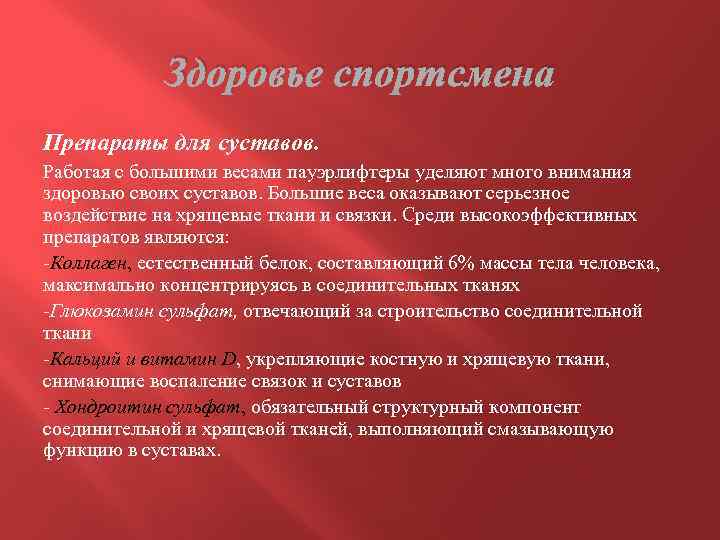 Здоровье спортсмена

Препараты для суставов.

Работая с большими весами пауэрлифтеры уделяют много внимания здоровью своих суставов. Большие веса оказывают серьезное воздействие на хрящевые ткани и связки. Среди высокоэффективных препаратов являются:

-Коллаген, естественный белок, составляющий 6% массы тела человека, максимально концентрируясь в соединительных тканях

-Глюкозамин сульфат, отвечающий за строительство соединительной ткани

-Кальций и витамин D, укрепляющие костную и хрящевую ткани, снимающие воспаление связок и суставов

- Хондроитин сульфат, обязательный структурный компонент соединительной и хрящевой тканей, выполняющий смазывающую функцию в суставах.